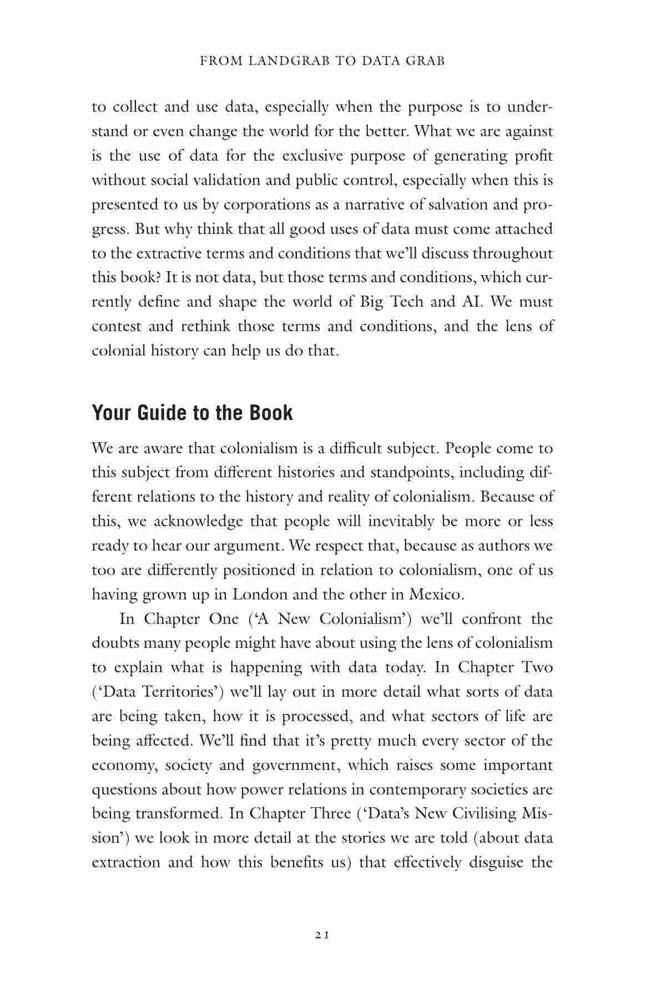 FROM LANDGRAB TO DATA GRAB

to collect and use data, especially when the purpose is to understand or even change the world for the better. What we are against is the use of data for the exclusive purpose of generating profit without social validation and public control, especially when this is presented to us by corporations as a narrative of salvation and progress. But why think that all good uses of data must come attached to the extractive terms and conditions that we'll discuss throughout this book? It is not data, but those terms and conditions, which currently define and shape the world of Big Tech and AI. We must contest and rethink those terms and conditions, and the lens of colonial history can help us do that.

Your Guide to the Book

We are aware that colonialism is a difficult subject. People come to this subject from different histories and standpoints, including different relations to the history and reality of colonialism. Because of this, we acknowledge that people will inevitably be more or less ready to hear our argument. We respect that, because as authors we too are differently positioned in relation to colonialism, one of us having grown up in London and the other in Mexico.

In Chapter One ('A New Colonialism') we'll confront the doubts many people might have about using the lens of colonialism to explain what is happening with data today. In Chapter Two ('Data Territories') we'll lay out in more detail what sorts of data are being taken, how it is processed, and what sectors of life are being affected. We'll find that it's pretty much every sector of the economy, society and government, which raises some important questions about how power relations in contemporary societies are being transformed. In Chapter Three ('Data's New Civilising Mission') we look in more detail at the stories we are told (about data extraction and how this benefits us) that effectively disguise the

21